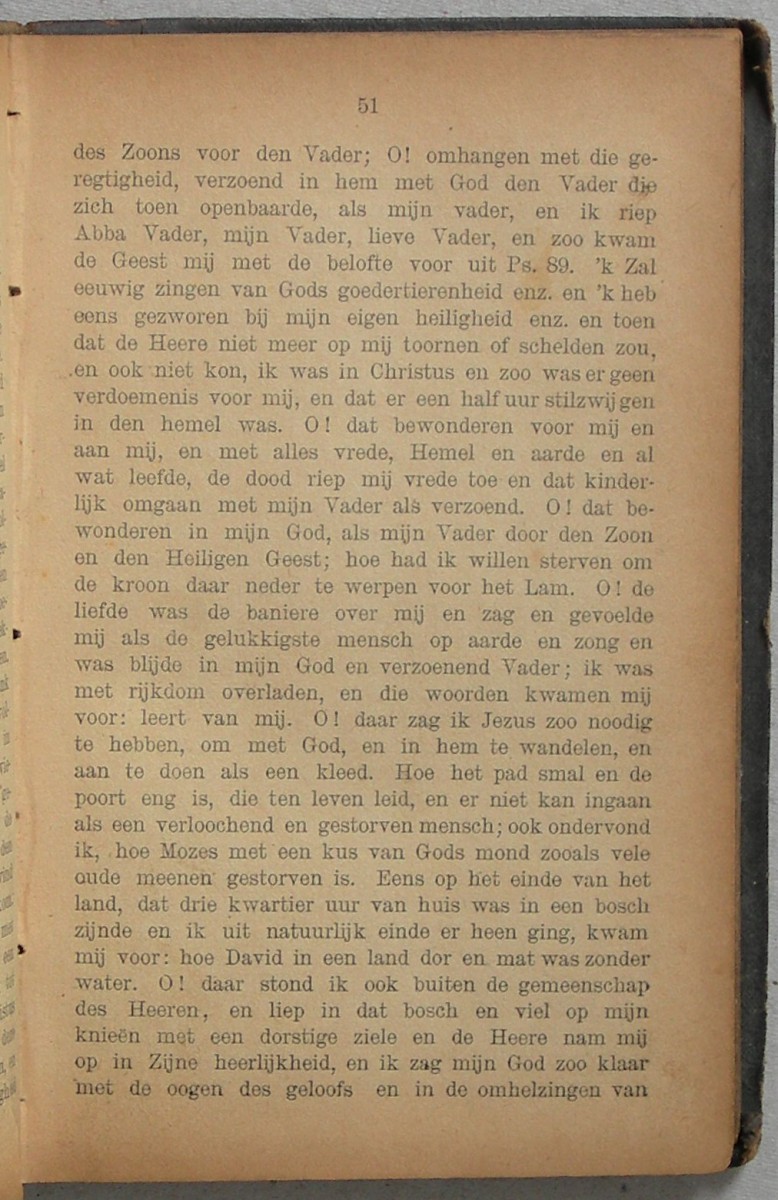 51

des Zoons voor den Vader; O! omhangen met die geregtigheid, verzoend in hem met God den Vader die zich toen openbaarde, als mijn vader, en ik riep Abba Vader, mijn Vader, lieve Vader, en zoo kwam de Geest mij met de belofte voor uit Ps. 89. 'k Zal eeuwig zingen van Gods goedertierenheid enz. en 'k heb eens gezworen bij mijn eigen heiligheid enz. en toen dat de Heere niet meer op mij toornen of schelden zou, en ook niet kon, ik was in Christus en zoo was er geen verdoemenis voor mij, en dat er een half uur stilzwijgen in den hemel was. O! dat bewonderen voor mij en aan mij, en met alles vrede, Hemel en aarde en al wat leefde, de dood riep mij vrede toe en dat kinderlijk omgaan met mijn Vader als verzoend. O! dat bewonderen in mijn God, als mijn Vader door den Zoon en den Heiligen Geest; hoe had ik willen sterven om de kroon daar neder te werpen voor het Lam. O! de liefde was de baniere over mij en zag en gevoelde mij als de gelukkigste mensch op aarde en zong en was blijde in mijn God en verzoenend Vader; ik was met rijkdom overladen, en die woorden kwamen mij voor: leert van mij. O! daar zag ik Jezus zoo noodig te hebben, om met God, en in hem te wandelen, en aan te doen als een kleed. Hoe het pad smal en de poort eng is, die ten leven leid, en er niet kan ingaan als een verloochend en gestorven mensch; ook ondervond ik, hoe Mozes met een kus van Gods mond zooals vele oude meenen gestorven is. Eens op het einde van het land, dat drie kwartier uur van huis was in een bosch zijnde en ik uit natuurlijk einde er heen ging, kwam mij voor: hoe David in een land dor en mat was zonder water. O! daar stond ik ook buiten de gemeenschap des Heeren, en liep in dat bosch en viel op mijn knieën met een dorstige ziele en de Heere nam mij op in Zijne heerlijkheid, en ik zag mijn God zoo klaar met de oogen des geloofs en in de omhelzingen van